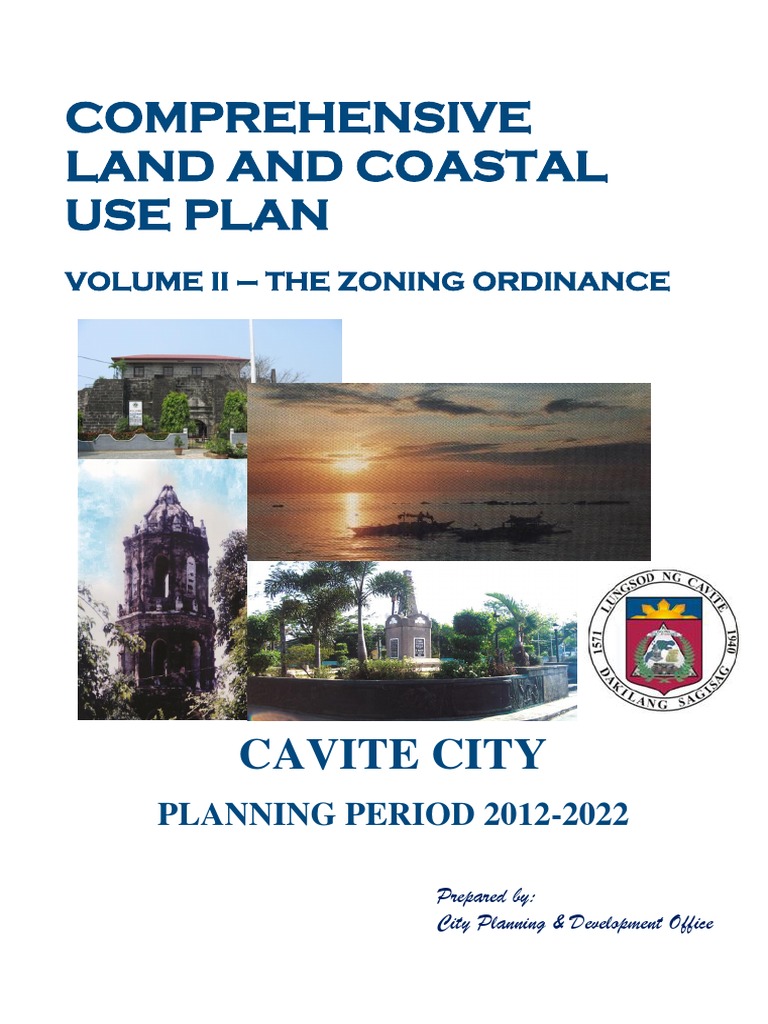 COMPREHENSIVE LAND AND COASTAL USE PLAN

VOLUME II – THE ZONING ORDINANCE

LUNGSOD NG CAVITE
1571 1940
DAKILANG SAGISAG

CAVITE CITY

PLANNING PERIOD 2012-2022

Prepared by:
City Planning & Development Office